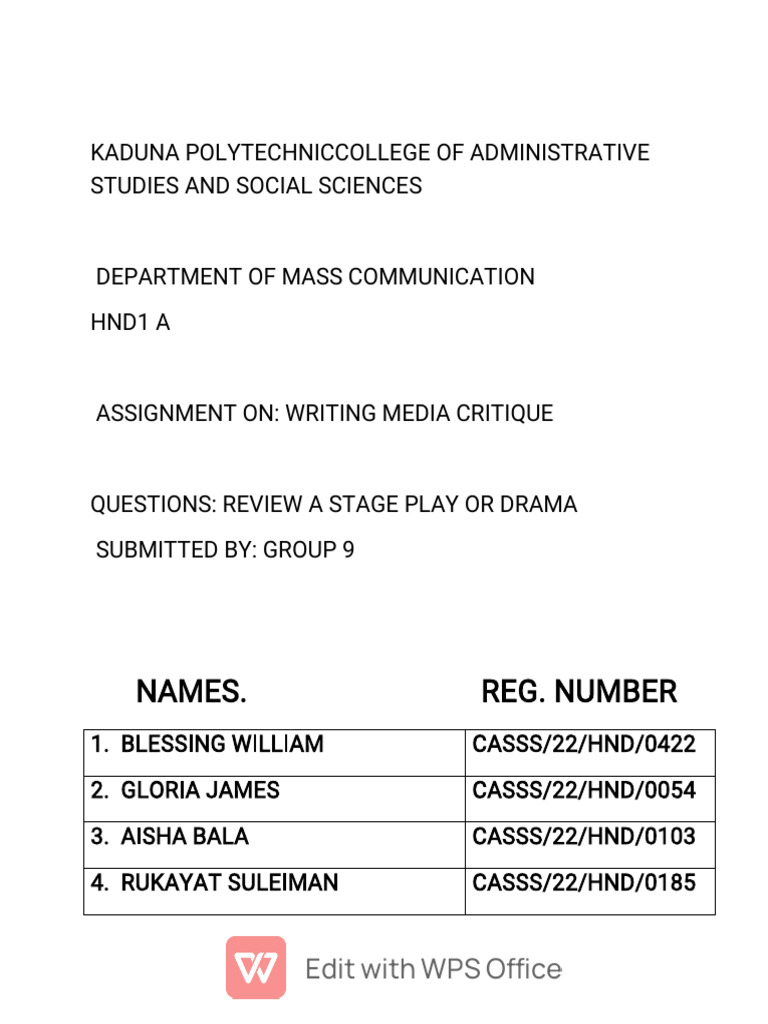 KADUNA POLYTECHNICCOLLEGE OF ADMINISTRATIVE STUDIES AND SOCIAL SCIENCES

DEPARTMENT OF MASS COMMUNICATION

HND1 A

ASSIGNMENT ON: WRITING MEDIA CRITIQUE

QUESTIONS: REVIEW A STAGE PLAY OR DRAMA

SUBMITTED BY: GROUP 9

| NAMES. | REG. NUMBER |
|---|---|
| 1. BLESSING WILLIAM | CASSS/22/HND/0422 |
| 2. GLORIA JAMES | CASSS/22/HND/0054 |
| 3. AISHA BALA | CASSS/22/HND/0103 |
| 4. RUKAYAT SULEIMAN | CASSS/22/HND/0185 |

Edit with WPS Office